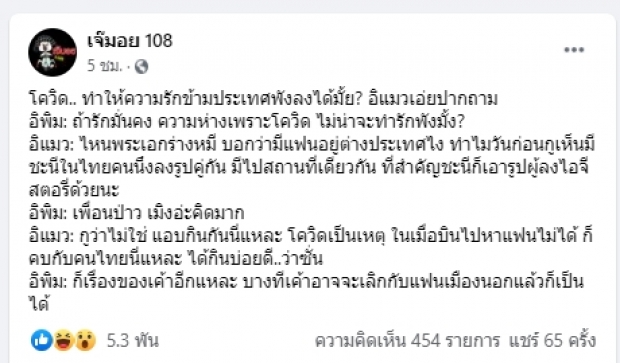 เจ๊มอย 108
5 ชม. ·

โควิด.. ทำให้ความรักข้ามประเทศพังลงได้มั้ย? อิแมวเอ่ยปากถาม
อิพิม: ถ้ารักมั่นคง ความห่างเพราะโควิด ไม่น่าจะทำรักพังมั้ง?
อิแมว: ไหนพระเอกร่างหมี บอกว่ามีแฟนอยู่ต่างประเทศไง ทำไมวันก่อนกูเห็นมีชะนีในไทยคนนึงลงรูปคู่กัน มีไปสถานที่เดียวกัน ที่สำคัญชะนีก็เอารูปผู้ลงไอจีสตอรี่ด้วยนะ
อิพิม: เพื่อนป่าว เมิงอ่ะคิดมาก
อิแมว: กูว่าไม่ใช่ แอบกินกันนี่แหละ โควิดเป็นเหตุ ในเมื่อบินไปหาแฟนไม่ได้ ก็คบกับคนไทยนี่แหละ ได้กินบ่อยดี..ว่าซั่น
อิพิม: ก็เรื่องของเค้าอีกแหละ บางทีเค้าอาจจะเลิกกับแฟนเมืองนอกแล้วก็เป็นได้

5.3 พัน
ความคิดเห็น 454 รายการ แชร์ 65 ครั้ง